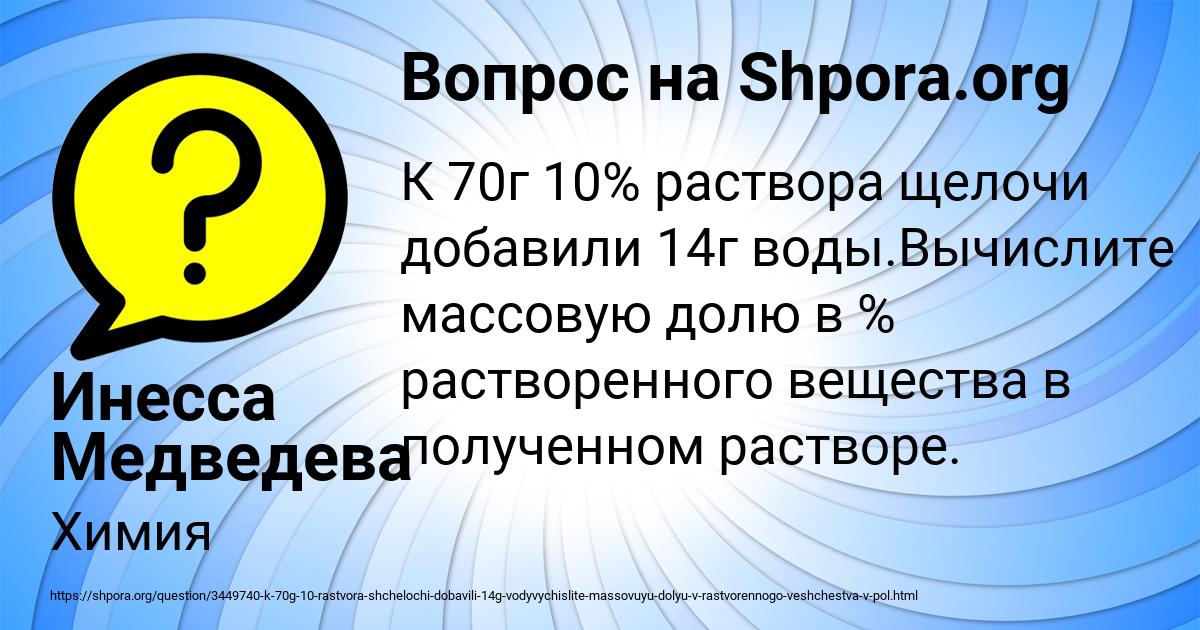 ?

Вопрос на Shpora.org

К 70г 10% раствора щелочи добавили 14г воды.Вычислите массовую долю в % растворенного вещества в полученном растворе.

Инесса Медведева

Химия

https://shpora.org/question/3449740-k-70g-10-rastvora-shchelochi-dobavili-14g-vodyvychislite-massovuyu-dolyu-v-rastvorennogo-veshchestva-v-pol.html